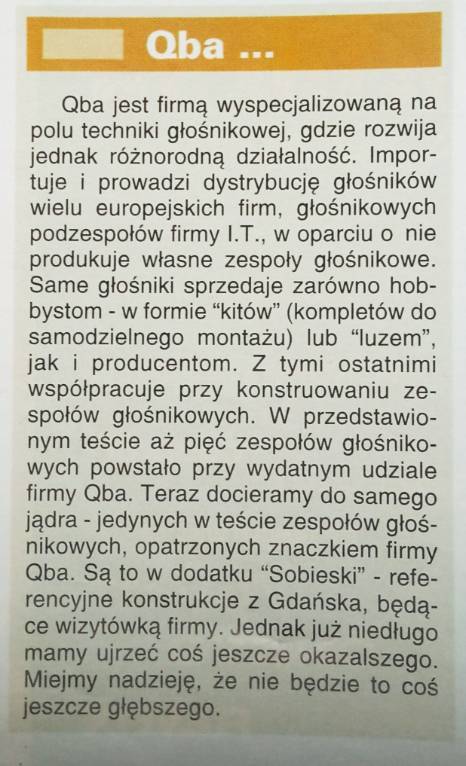 Qba ...

Qba jest firmą wyspecjalizowaną na polu techniki głośnikowej, gdzie rozwija jednak różnorodną działalność. Importuje i prowadzi dystrybucję głośników wielu europejskich firm, głośnikowych podzespołów firmy I.T., w oparciu o nie produkuje własne zespoły głośnikowe. Same głośniki sprzedaje zarówno hobbystom - w formie “kitów” (kompletów do samodzielnego montażu) lub “luzem”, jak i producentom. Z tymi ostatnimi współpracuje przy konstruowaniu zespołów głośnikowych. W przedstawionym teście aż pięć zespołów głośnikowych powstało przy wydatnym udziale firmy Qba. Teraz docieramy do samego jądra - jedynych w teście zespołów głośnikowych, opatrzonych znaczkiem firmy Qba. Są to w dodatku “Sobieski” - referencyjne konstrukcje z Gdańska, będące wizytówką firmy. Jednak już niedługo mamy ujrzeć coś jeszcze okazalszego. Miejmy nadzieję, że nie będzie to coś jeszcze głębszego.